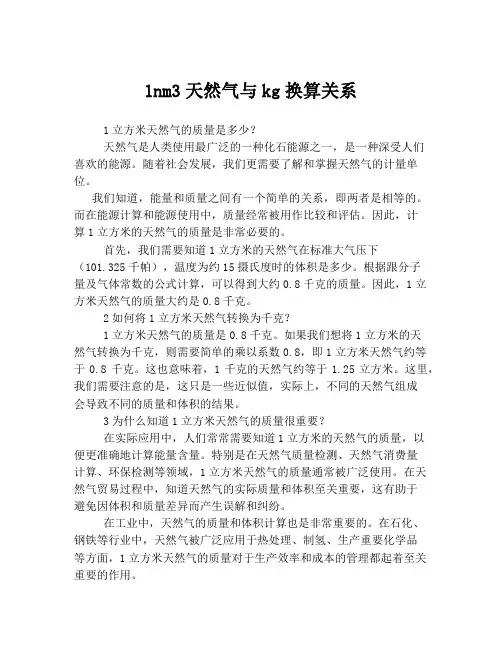 1nm3 天然气与 kg 换算关系

1 立方米天然气的质量是多少？

天然气是人类使用最广泛的一种化石能源之一，是一种深受人们喜欢的能源。随着社会发展，我们更需要了解和掌握天然气的计量单位。

我们知道，能量和质量之间有一个简单的关系，即两者是相等的。而在能源计算和能源使用中，质量经常被用作比较和评估。因此，计算 1 立方米的天然气的质量是非常必要的。

首先，我们需要知道 1 立方米的天然气在标准大气压下（101.325 千帕），温度为约 15 摄氏度时的体积是多少。根据跟分子量及气体常数的公式计算，可以得到大约 0.8 千克的质量。因此，1 立方米天然气的质量大约是 0.8 千克。

2 如何将 1 立方米天然气转换为千克？

1 立方米天然气的质量是 0.8 千克。如果我们想将 1 立方米的天然气转换为千克，则需要简单的乘以系数 0.8，即 1 立方米天然气约等于 0.8 千克。这也意味着，1 千克的天然气约等于 1.25 立方米。这里，我们需要注意的是，这只是一些近似值，实际上，不同的天然气组成会导致不同的质量和体积的结果。

3 为什么知道 1 立方米天然气的质量很重要？

在实际应用中，人们常常需要知道 1 立方米的天然气的质量，以便更准确地计算能量含量。特别是在天然气质量检测、天然气消费量计算、环保检测等领域，1 立方米天然气的质量通常被广泛使用。在天然气贸易过程中，知道天然气的实际质量和体积至关重要，这有助于避免因体积和质量差异而产生误解和纠纷。

在工业中，天然气的质量和体积计算也是非常重要的。在石化、钢铁等行业中，天然气被广泛应用于热处理、制氢、生产重要化学品等方面，1 立方米天然气的质量对于生产效率和成本的管理都起着至关重要的作用。